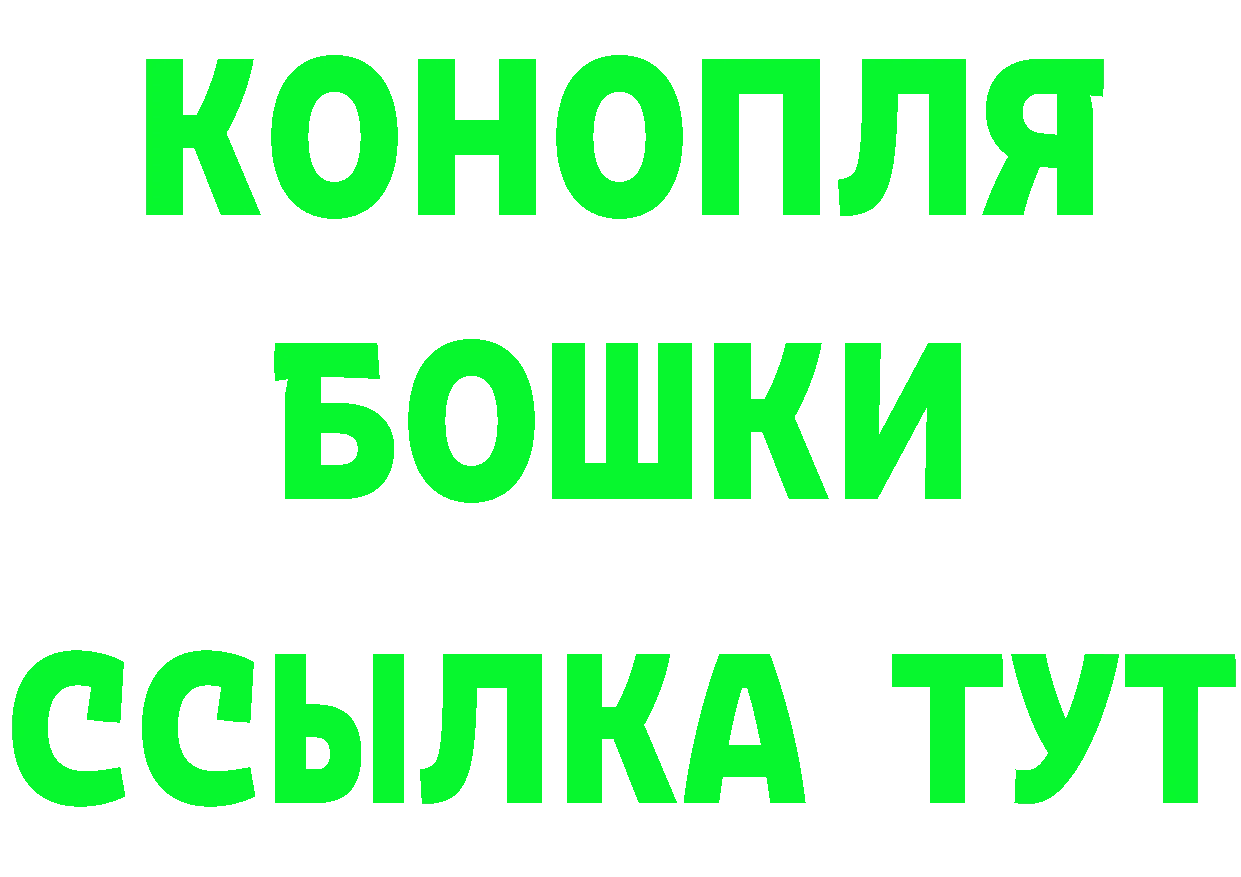 КОНОПЛЯ

БОШКИ

ССЫЛКА ТУТ